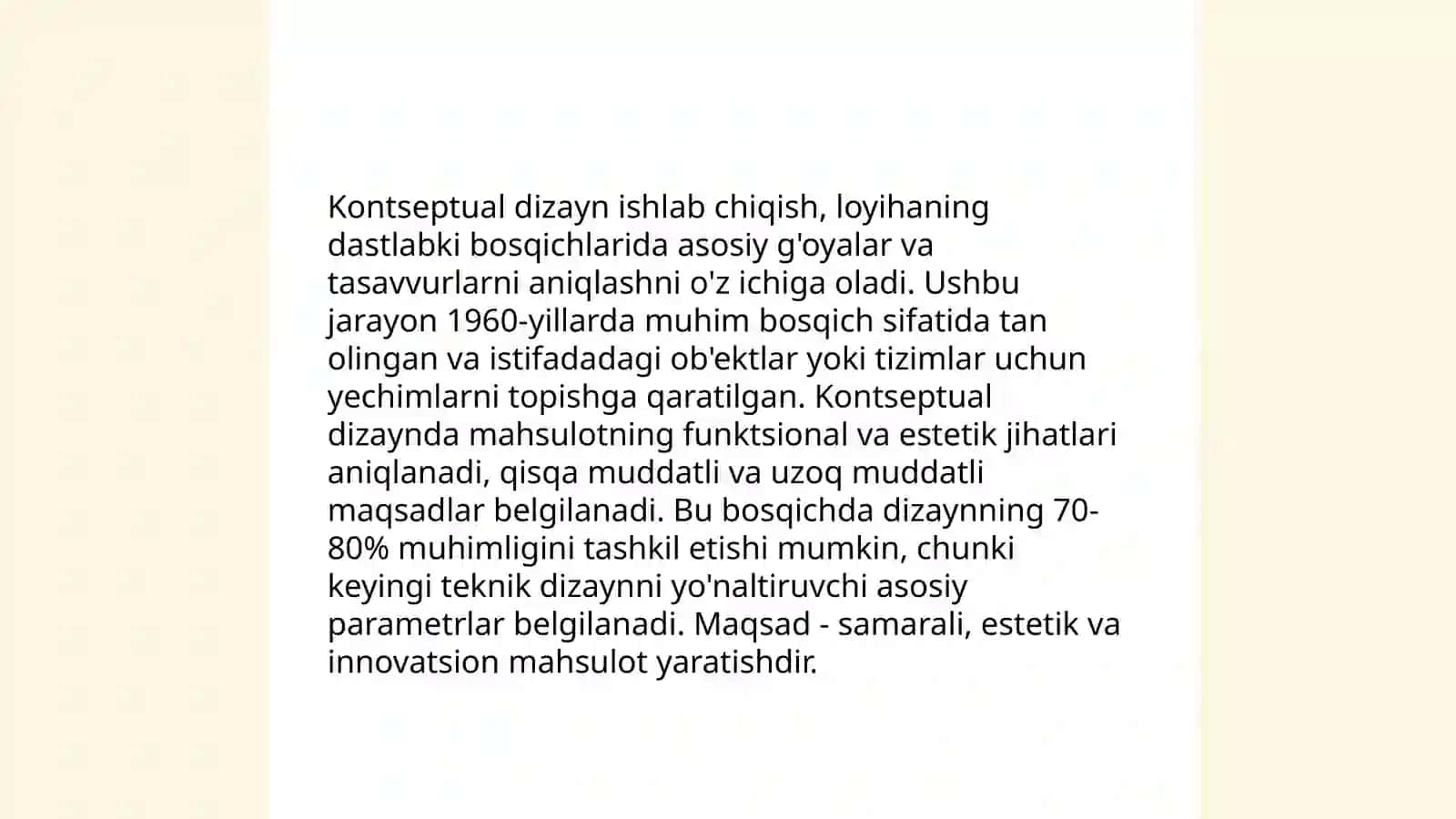 Kontseptual dizayn ishlab chiqish, loyihaning dastlabki bosqichlarida asosiy g'oyalar va tasavvurlarni aniqlashni o'z ichiga oladi. Ushbu jarayon 1960-yillarda muhim bosqich sifatida tan olingan va istifadadagi ob'ektlar yoki tizimlar uchun yechimlarni topishga qaratilgan. Kontseptual dizaynda mahsulotning funktsional va estetik jihatlari aniqlanadi, qisqa muddatli va uzoq muddatli maqsadlar belgilanadi. Bu bosqichda dizaynning 70-80% muhimligini tashkil etishi mumkin, chunki keyingi teknik dizaynni yo'naltiruvchi asosiy parametrlar belgilanadi. Maqsad - samarali, estetik va innovatsion mahsulot yaratishdir.